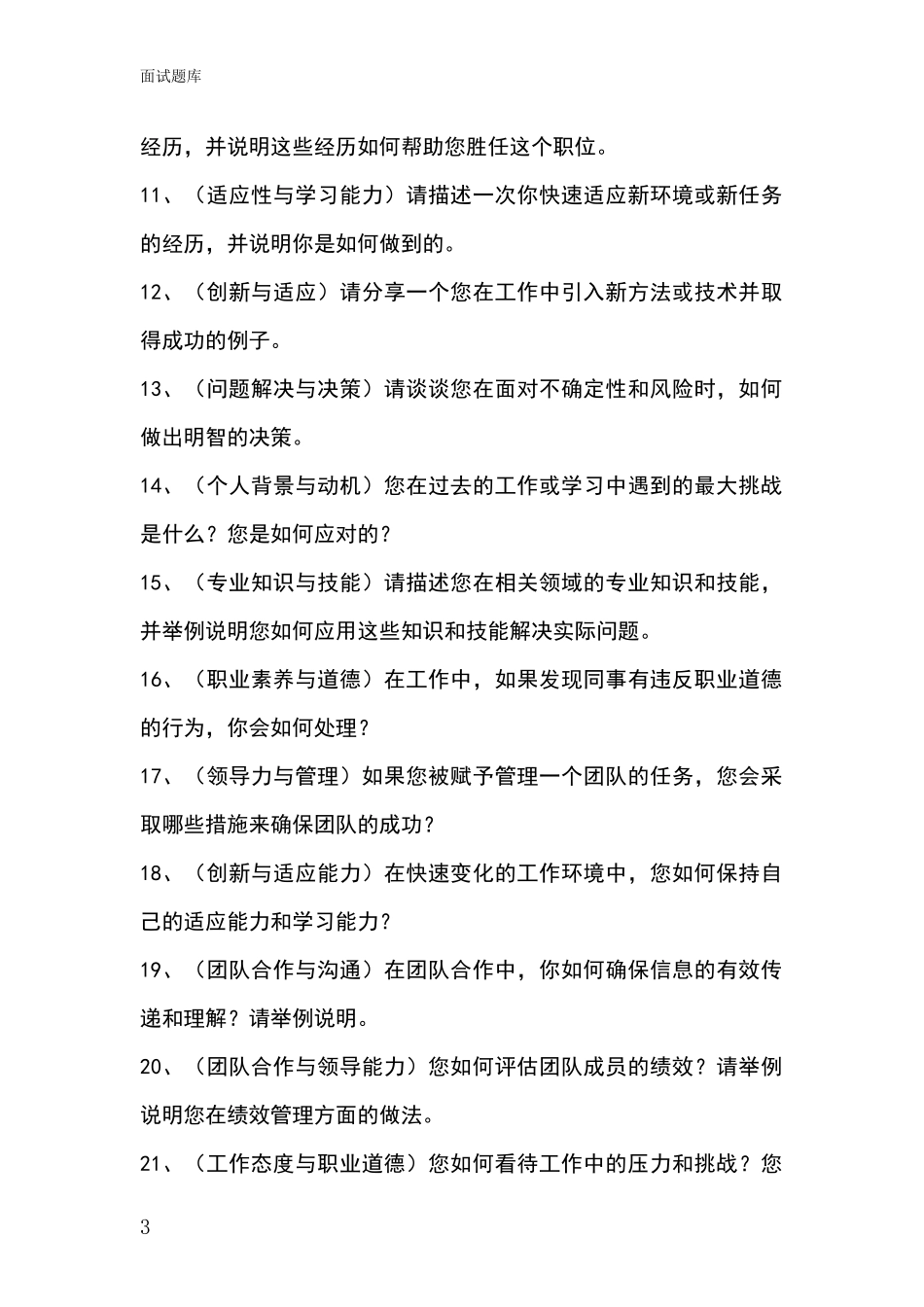 面试题库

经历，并说明这些经历如何帮助您胜任这个职位。

11、（适应性与学习能力）请描述一次你快速适应新环境或新任务的经历，并说明你是如何做到的。

12、（创新与适应）请分享一个您在工作中引入新方法或技术并取得成功的例子。

13、（问题解决与决策）请谈谈您在面对不确定性和风险时，如何做出明智的决策。

14、（个人背景与动机）您在过去的工作或学习中遇到的最大挑战是什么？您是如何应对的？

15、（专业知识与技能）请描述您在相关领域的专业知识和技能，并举例说明您如何应用这些知识和技能解决实际问题。

16、（职业素养与道德）在工作中，如果发现同事有违反职业道德的行为，你会如何处理？

17、（领导力与管理）如果您被赋予管理一个团队的任务，您会采取哪些措施来确保团队的成功？

18、（创新与适应能力）在快速变化的工作环境中，您如何保持自己的适应能力和学习能力？

19、（团队合作与沟通）在团队合作中，你如何确保信息的有效传递和理解？请举例说明。

20、（团队合作与领导能力）您如何评估团队成员的绩效？请举例说明您在绩效管理方面的做法。

21、（工作态度与职业道德）您如何看待工作中的压力和挑战？您

3